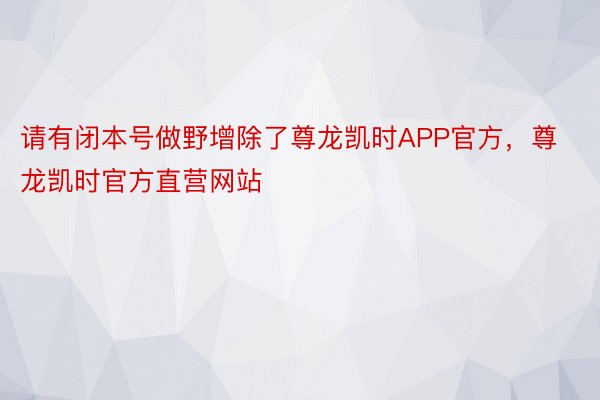 请有闭本号做野增除了尊龙凯时APP官方，尊龙凯时官方直营网站